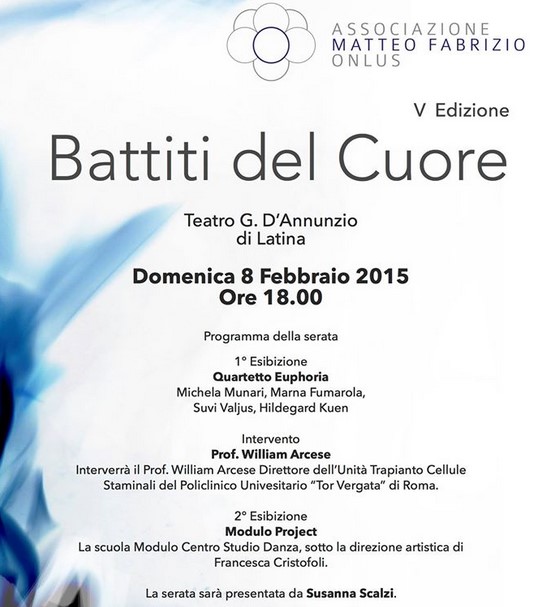 ASSOCIAZIONE
MATTEO FABRIZIO
ONLUS

V Edizione

Battiti del Cuore

Teatro G. D'Annunzio
di Latina

Domenica 8 Febbraio 2015
Ore 18.00

Programma della serata

1° Esibizione
Quartetto Euphoria
Michela Munari, Marna Fumarola,
Suvi Valjus, Hildegard Kuen

Intervento
Prof. William Arcese
Interverrà il Prof. William Arcese Direttore dell'Unità Trapianto Cellule Staminali del Policlinico Univesitario "Tor Vergata" di Roma.

2° Esibizione
Modulo Project
La scuola Modulo Centro Studio Danza, sotto la direzione artistica di Francesca Cristofoli.

La serata sarà presentata da Susanna Scalzi.